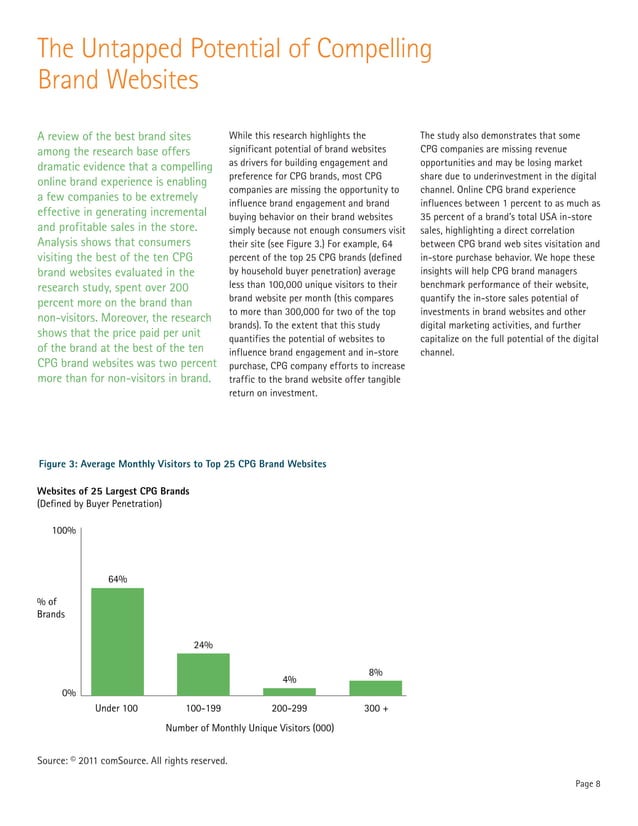 The Untapped Potential of Compelling Brand Websites

A review of the best brand sites among the research base offers dramatic evidence that a compelling online brand experience is enabling a few companies to be extremely effective in generating incremental and profitable sales in the store. Analysis shows that consumers visiting the best of the ten CPG brand websites evaluated in the research study, spent over 200 percent more on the brand than non-visitors. Moreover, the research shows that the price paid per unit of the brand at the best of the ten CPG brand websites was two percent more than for non-visitors in brand.

While this research highlights the significant potential of brand websites as drivers for building engagement and preference for CPG brands, most CPG companies are missing the opportunity to influence brand engagement and brand buying behavior on their brand websites simply because not enough consumers visit their site (see Figure 3.) For example, 64 percent of the top 25 CPG brands (defined by household buyer penetration) average less than 100,000 unique visitors to their brand website per month (this compares to more than 300,000 for two of the top brands). To the extent that this study quantifies the potential of websites to influence brand engagement and in-store purchase, CPG company efforts to increase traffic to the brand website offer tangible return on investment.

The study also demonstrates that some CPG companies are missing revenue opportunities and may be losing market share due to underinvestment in the digital channel. Online CPG brand experience influences between 1 percent to as much as 35 percent of a brand's total USA in-store sales, highlighting a direct correlation between CPG brand web sites visitation and in-store purchase behavior. We hope these insights will help CPG brand managers benchmark performance of their website, quantify the in-store sales potential of investments in brand websites and other digital marketing activities, and further capitalize on the full potential of the digital channel.

Figure 3: Average Monthly Visitors to Top 25 CPG Brand Websites

Websites of 25 Largest CPG Brands
(Defined by Buyer Penetration)

100%
% of Brands
0%
64%
24%
4%
8%
Under 100
100-199
200-299
300 +
Number of Monthly Unique Visitors (000)

Source: © 2011 comSource. All rights reserved.

Page 8